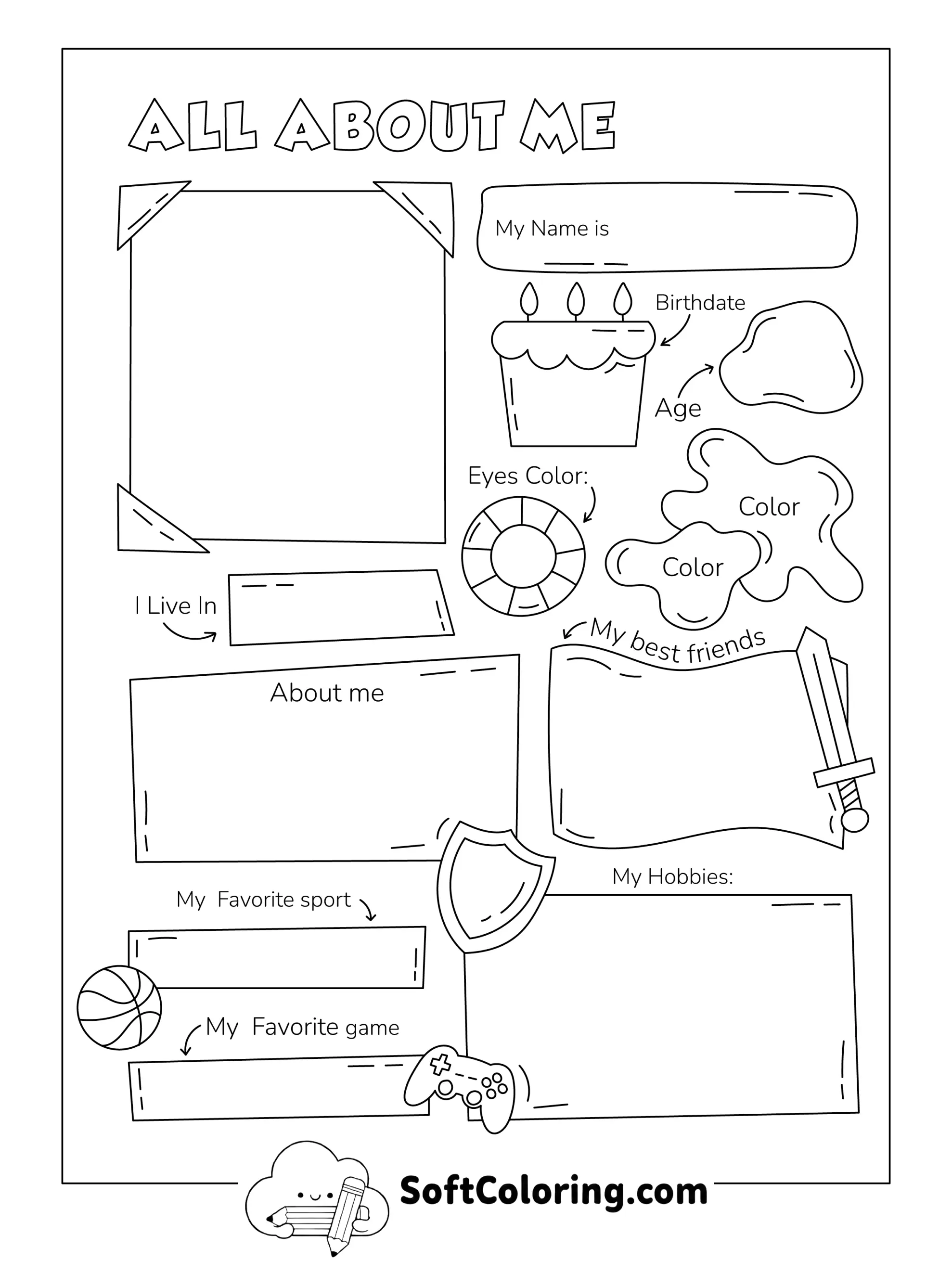 ALL ABOUT ME

My Name is

Birthdate

Age

Eyes Color:

Color

Color

I Live In

My best friends

About me

My Hobbies:

My Favorite sport

My Favorite game

SoftColoring.com